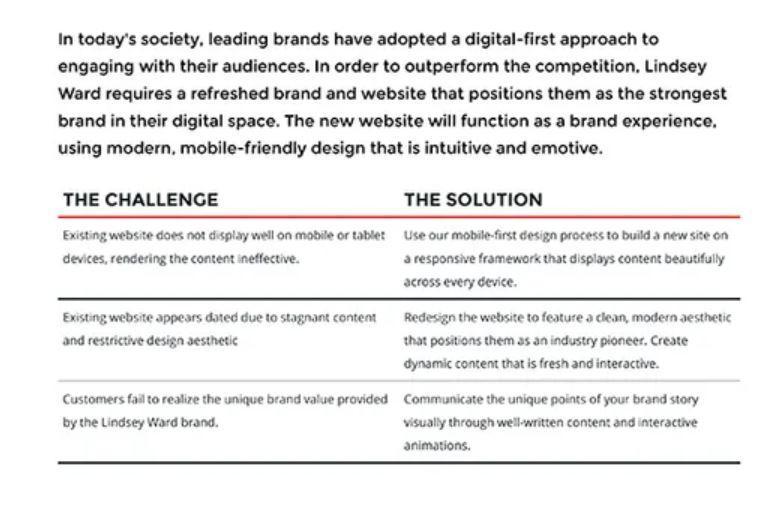 In today's society, leading brands have adopted a digital-first approach to engaging with their audiences. In order to outperform the competition, Lindsey Ward requires a refreshed brand and website that positions them as the strongest brand in their digital space. The new website will function as a brand experience, using modern, mobile-friendly design that is intuitive and emotive.

| THE CHALLENGE | THE SOLUTION |
|---|---|
| Existing website does not display well on mobile or tablet devices, rendering the content ineffective. | Use our mobile-first design process to build a new site on a responsive framework that displays content beautifully across every device. |
| Existing website appears dated due to stagnant content and restrictive design aesthetic | Redesign the website to feature a clean, modern aesthetic that positions them as an industry pioneer. Create dynamic content that is fresh and interactive. |
| Customers fail to realize the unique brand value provided by the Lindsey Ward brand. | Communicate the unique points of your brand story visually through well-written content and interactive animations. |